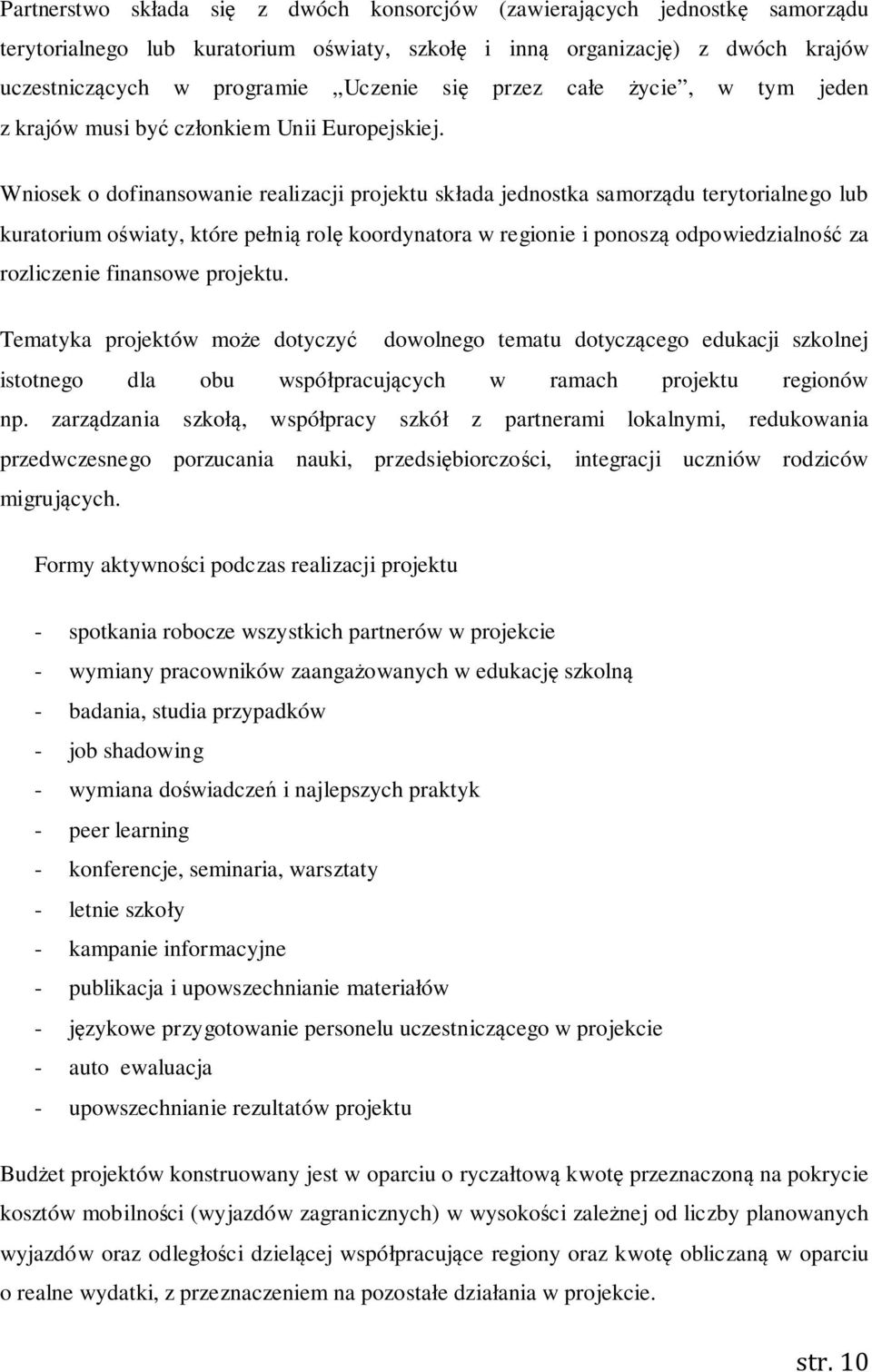 Partnerstwo składa się z dwóch konsorcjów (zawierających jednostkę samorządu terytorialnego lub kuratorium oświaty, szkołę i inną organizację) z dwóch krajów uczestniczących w programie „Uczenie się przez całe życie”, w tym jeden z krajów musi być członkiem Unii Europejskiej.

Wniosek o dofinansowanie realizacji projektu składa jednostka samorządu terytorialnego lub kuratorium oświaty, które pełnią rolę koordynatora w regionie i ponoszą odpowiedzialność za rozliczenie finansowe projektu.

Tematyka projektów może dotyczyć dowolnego tematu dotyczącego edukacji szkolnej istotnego dla obu współpracujących w ramach projektu regionów np. zarządzania szkołą, współpracy szkół z partnerami lokalnymi, redukowania przedwczesnego porzucania nauki, przedsiębiorczości, integracji uczniów rodziców migrujących.

Formy aktywności podczas realizacji projektu

- spotkania robocze wszystkich partnerów w projekcie
- wymiany pracowników zaangażowanych w edukację szkolną
- badania, studia przypadków
- job shadowing
- wymiana doświadczeń i najlepszych praktyk
- peer learning
- konferencje, seminaria, warsztaty
- letnie szkoły
- kampanie informacyjne
- publikacja i upowszechnianie materiałów
- językowe przygotowanie personelu uczestniczącego w projekcie
- auto ewaluacja
- upowszechnianie rezultatów projektu

Budżet projektów konstruowany jest w oparciu o ryczałtową kwotę przeznaczoną na pokrycie kosztów mobilności (wyjazdów zagranicznych) w wysokości zależnej od liczby planowanych wyjazdów oraz odległości dzielącej współpracujące regiony oraz kwotę obliczaną w oparciu o realne wydatki, z przeznaczeniem na pozostałe działania w projekcie.

str. 10